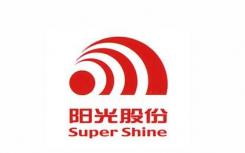 阳光股份
Super Shine